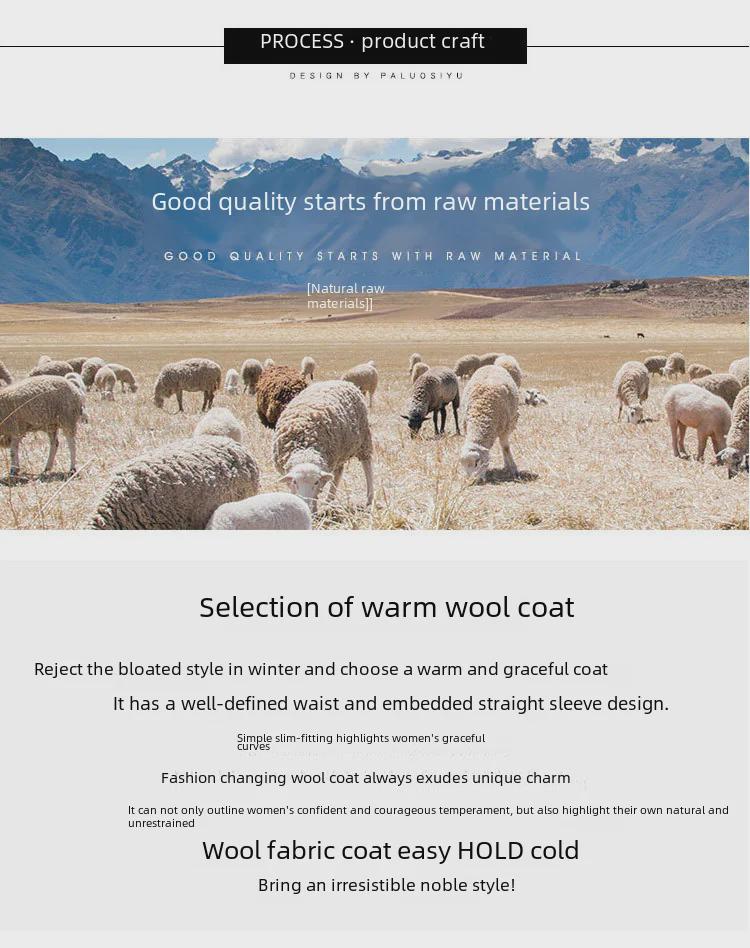 PROCESS · product craft

DESIGN BY PALUOSIYU

Good quality starts from raw materials

GOOD QUALITY STARTS WITH RAW MATERIAL

[Natural raw materials]]

Selection of warm wool coat

Reject the bloated style in winter and choose a warm and graceful coat

It has a well-defined waist and embedded straight sleeve design.

Simple slim-fitting highlights women's graceful curves

Fashion changing wool coat always exudes unique charm

It can not only outline women's confident and courageous temperament, but also highlight their own natural and unrestrained

Wool fabric coat easy HOLD cold

Bring an irresistible noble style!